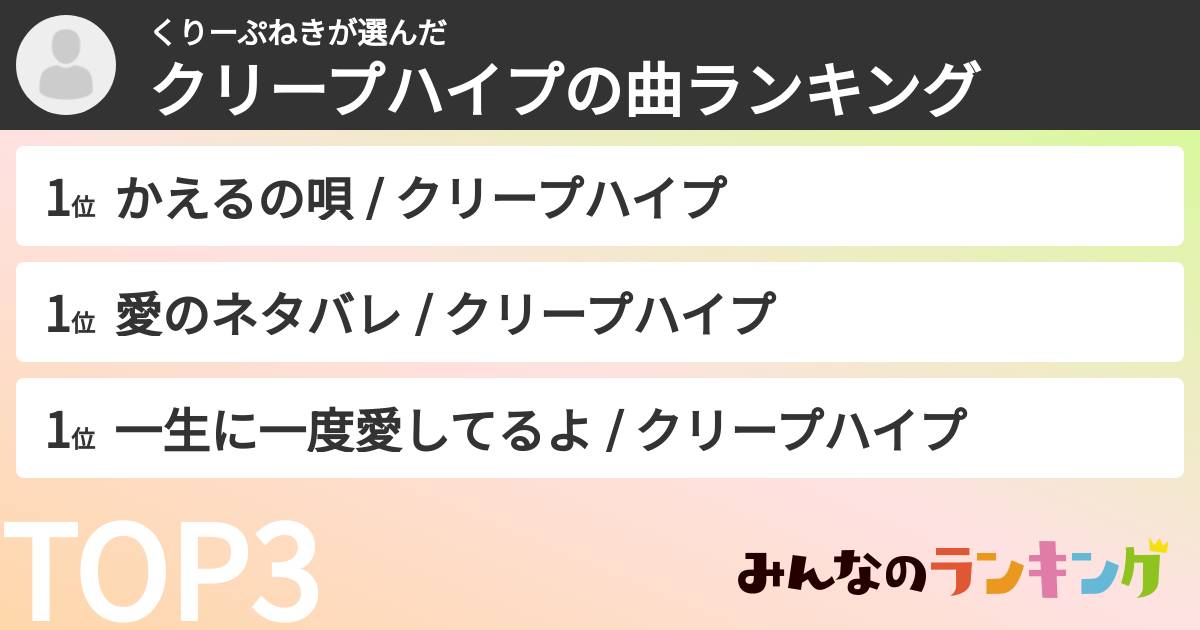 くりーぷねきが選んだ
クリープハイプの曲ランキング

1位 かえるの唄 / クリープハイプ

1位 愛のネタバレ / クリープハイプ

1位 一生に一度愛してるよ / クリープハイプ

TOP3

みんなのランキング